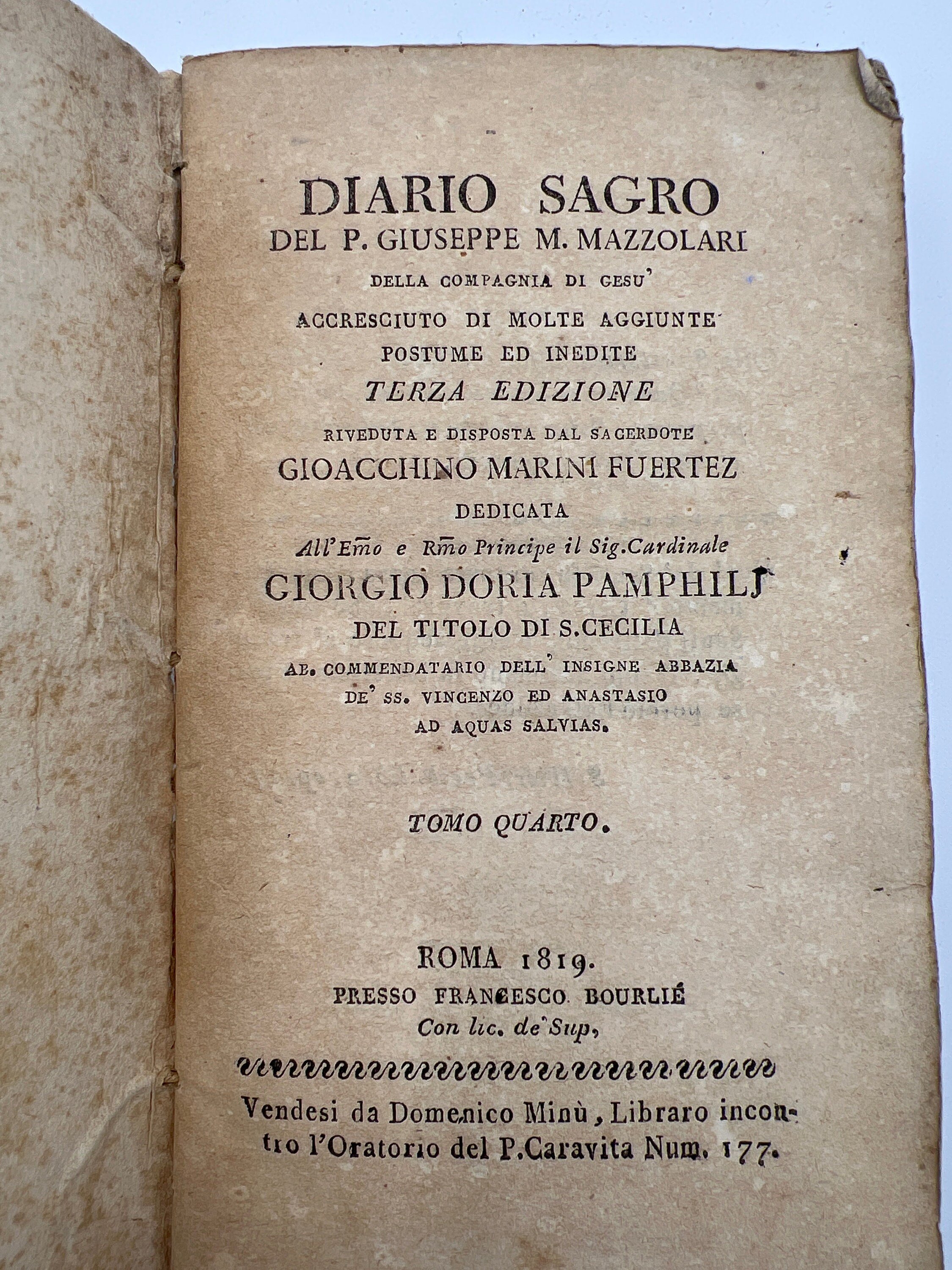 DIARIO SAGRO
DEL P. GIUSEPPE M. MAZZOLARI
DELLA COMPAGNIA DI GESU'
ACCRESCIUTO DI MOLTE AGGIUNTE
POSTUME ED INEDITE
TERZA EDIZIONE
RIVEDUTA E DISPOSTA DAL SACERDOTE
GIOACCHINO MARINI FUERTEZ
DEDICATA
All'Emo e Rmo Principe il Sig. Cardinale
GIORGIO DORIA PAMPHILJ
DEL TITOLO DI S. CECILIA
AB. COMMENDATARIO DELL' INSIGNE ABBAZIA
DE' SS. VINCENZO ED ANASTASIO
AD AQUAS SALVIAS.

TOMO QUARTO.

ROMA 1819.
PRESSO FRANCESCO BOURLIÉ
Con lic. de' Sup,

Vendesi da Domenico Minù, Libraro incontro l'Oratorio del P. Caravita Num. 177.